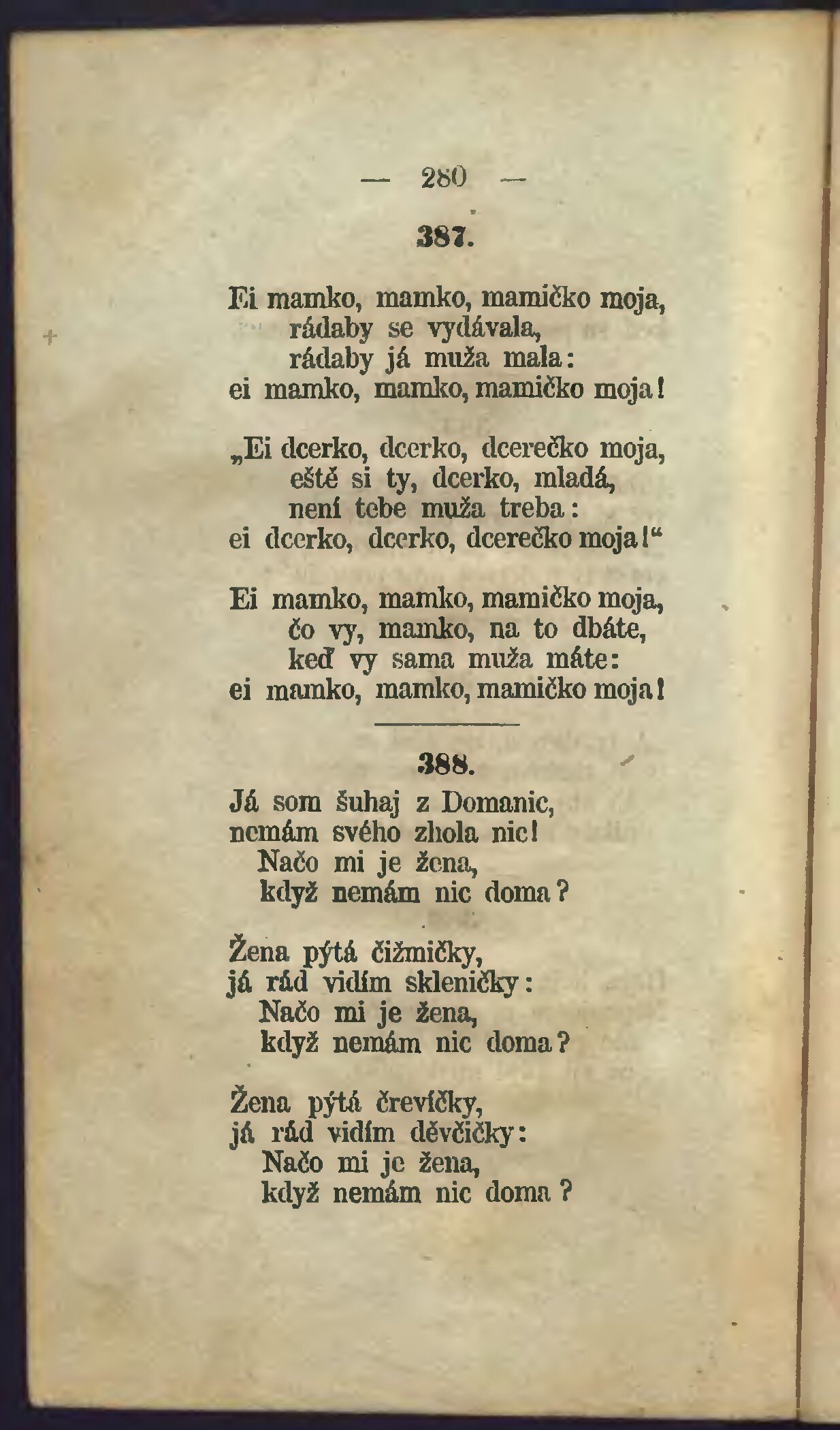 — 280 —

387.

Ei mamko, mamko, mamičko moja,
rádaby se vydávala,
rádaby já muža mala:
ei mamko, mamko, mamičko moja!

„Ei dcerko, dcerko, dcerečko moja,
eště si ty, dcerko, mladá,
není tebe muža treba:
ei dcerko, dcerko, dcerečko moja!“

Ei mamko, mamko, mamičko moja,
čo vy, mamko, na to dbáte,
keď vy sama muža máte:
ei mamko, mamko, mamičko moja!

388.

Já som šuhaj z Domanic,
nemám svého zhola nic!
Načo mi je žena,
když nemám nic doma?

Žena pýtá čižmičky,
já rád vidím skleničky:
Načo mi je žena,
když nemám nic doma?

Žena pýtá črevíčky,
já rád vidím děvčičky:
Načo mi je žena,
když nemám nic doma?